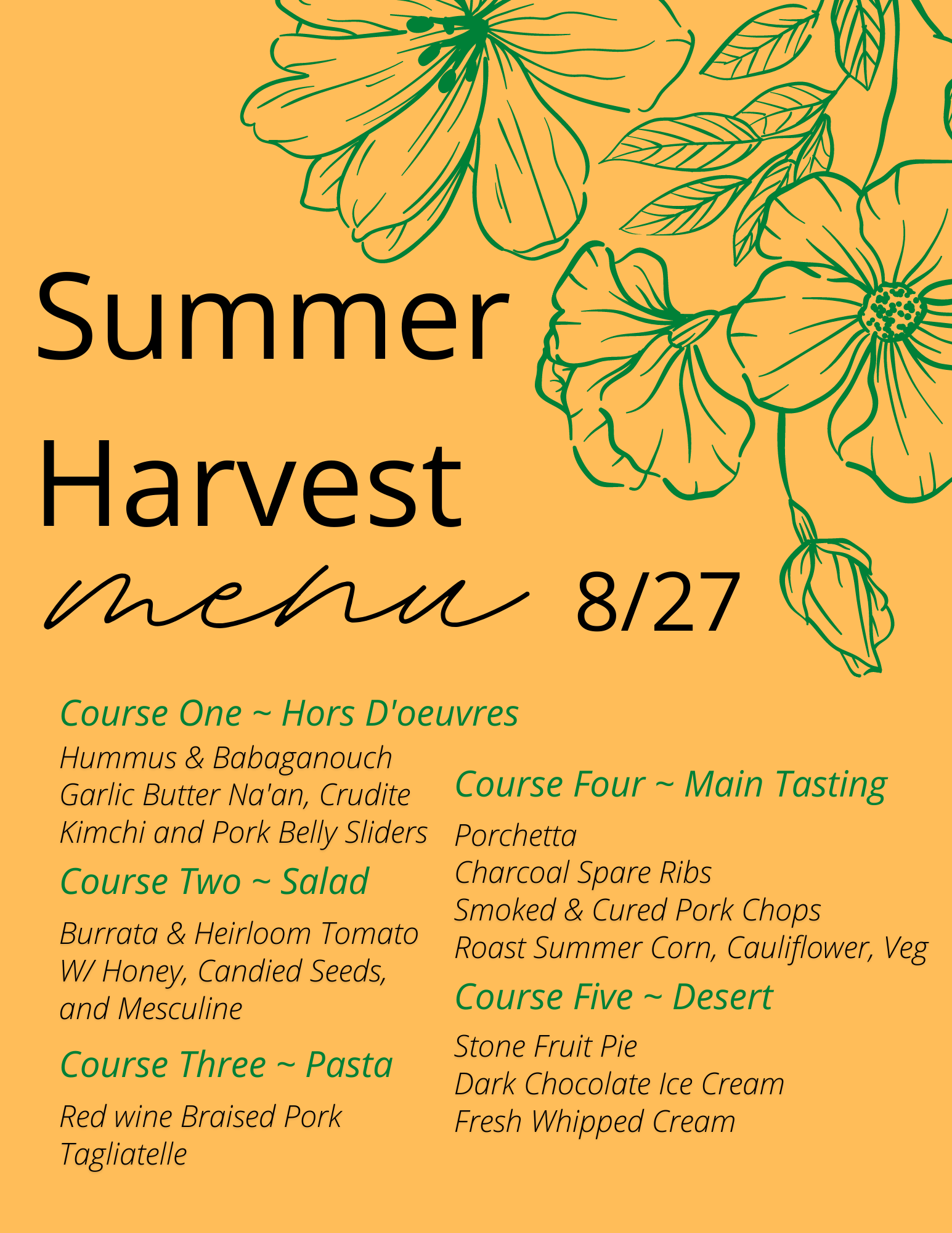 Summer Harvest

menu 8/27

Course One ~ Hors D'oeuvres

Hummus & Babaganouch
Garlic Butter Na'an, Crudite
Kimchi and Pork Belly Sliders

Course Two ~ Salad

Burrata & Heirloom Tomato
W/ Honey, Candied Seeds,
and Mesculine

Course Three ~ Pasta

Red wine Braised Pork
Tagliatelle

Course Four ~ Main Tasting

Porchetta
Charcoal Spare Ribs
Smoked & Cured Pork Chops
Roast Summer Corn, Cauliflower, Veg

Course Five ~ Desert

Stone Fruit Pie
Dark Chocolate Ice Cream
Fresh Whipped Cream